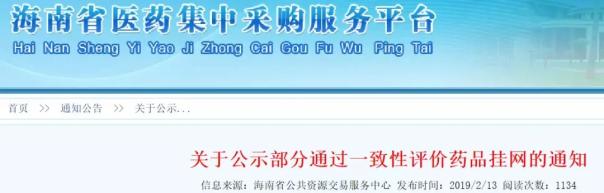 海南省医药集中采购服务平台
Hai Nan Sheng Yi Yao Ji Zhong Cai Gou Fu Wu Ping Tai

首页 >> 通知公告 >> 关于公示...

关于公示部分通过一致性评价药品挂网的通知

信息来源：海南省公共资源交易服务中心 发布时间：2019/2/13 阅读次数：1134